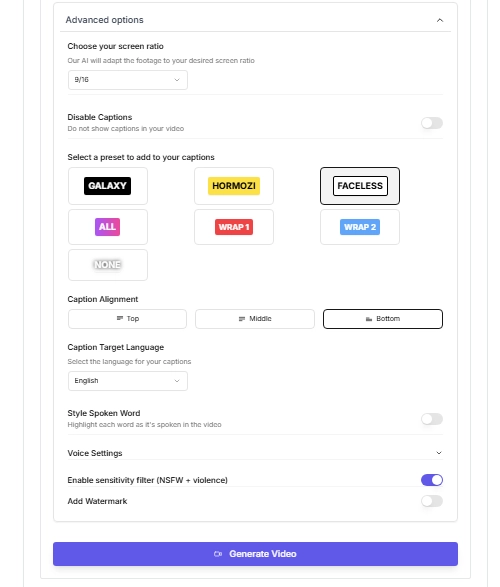 Advanced options

Choose your screen ratio
Our AI will adapt the footage to your desired screen ratio

9/16

Disable Captions
Do not show captions in your video

Select a preset to add to your captions

GALAXY
HORMOZI
FACELESS
ALL
WRAP 1
WRAP 2
NONE

Caption Alignment

Top
Middle
Bottom

Caption Target Language
Select the language for your captions

English

Style Spoken Word
Highlight each word as it's spoken in the video

Voice Settings

Enable sensitivity filter (NSFW + violence)

Add Watermark

Generate Video